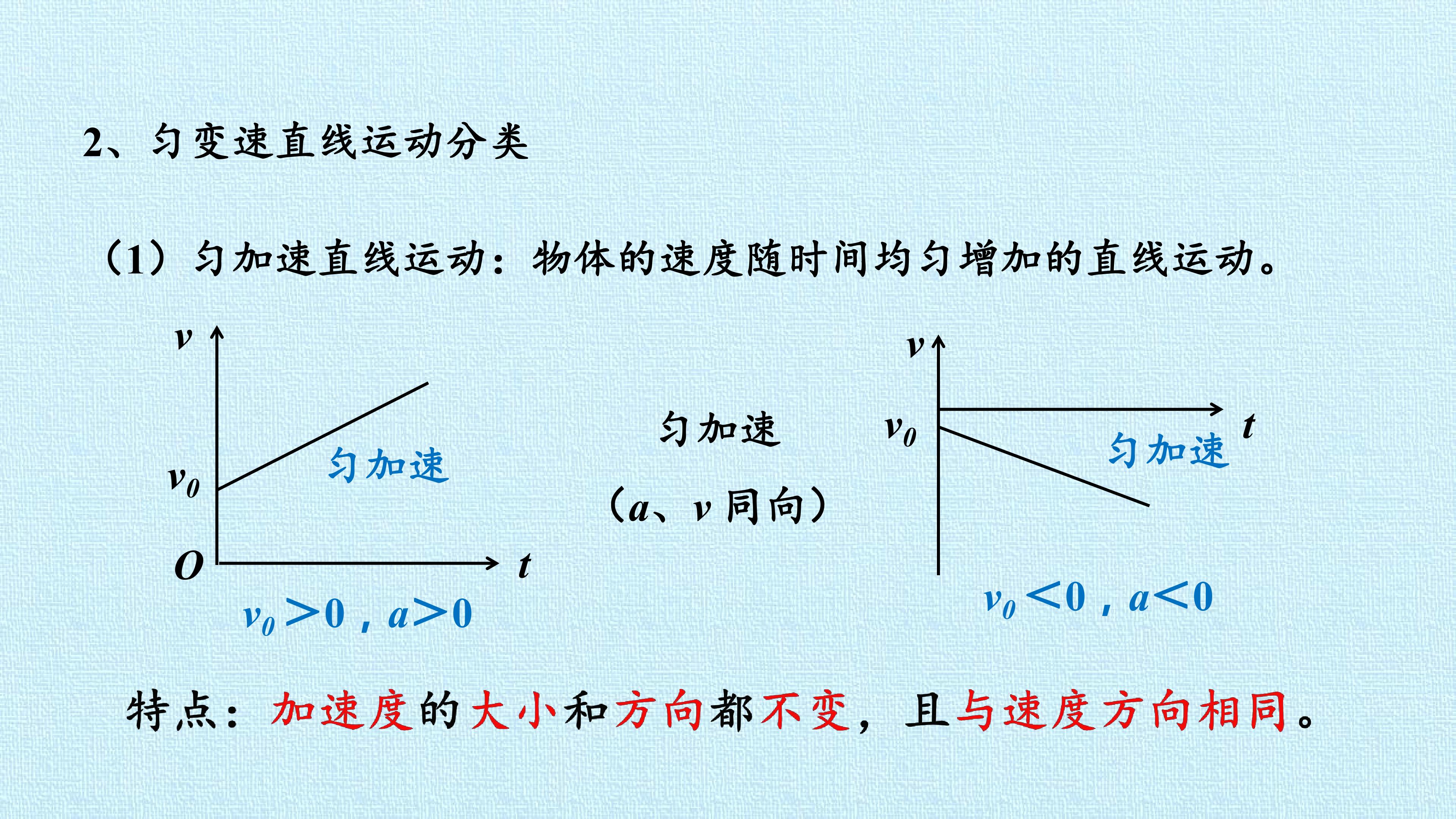 2、匀变速直线运动分类

（1）匀加速直线运动：物体的速度随时间均匀增加的直线运动。

$v$

$v_0$

匀加速

$O$

$t$

$v_0>0$，$a>0$

匀加速

（$a$、$v$ 同向）

$v$

$v_0$

$t$

匀加速

$v_0<0$，$a<0$

特点：加速度的大小和方向都不变，且与速度方向相同。